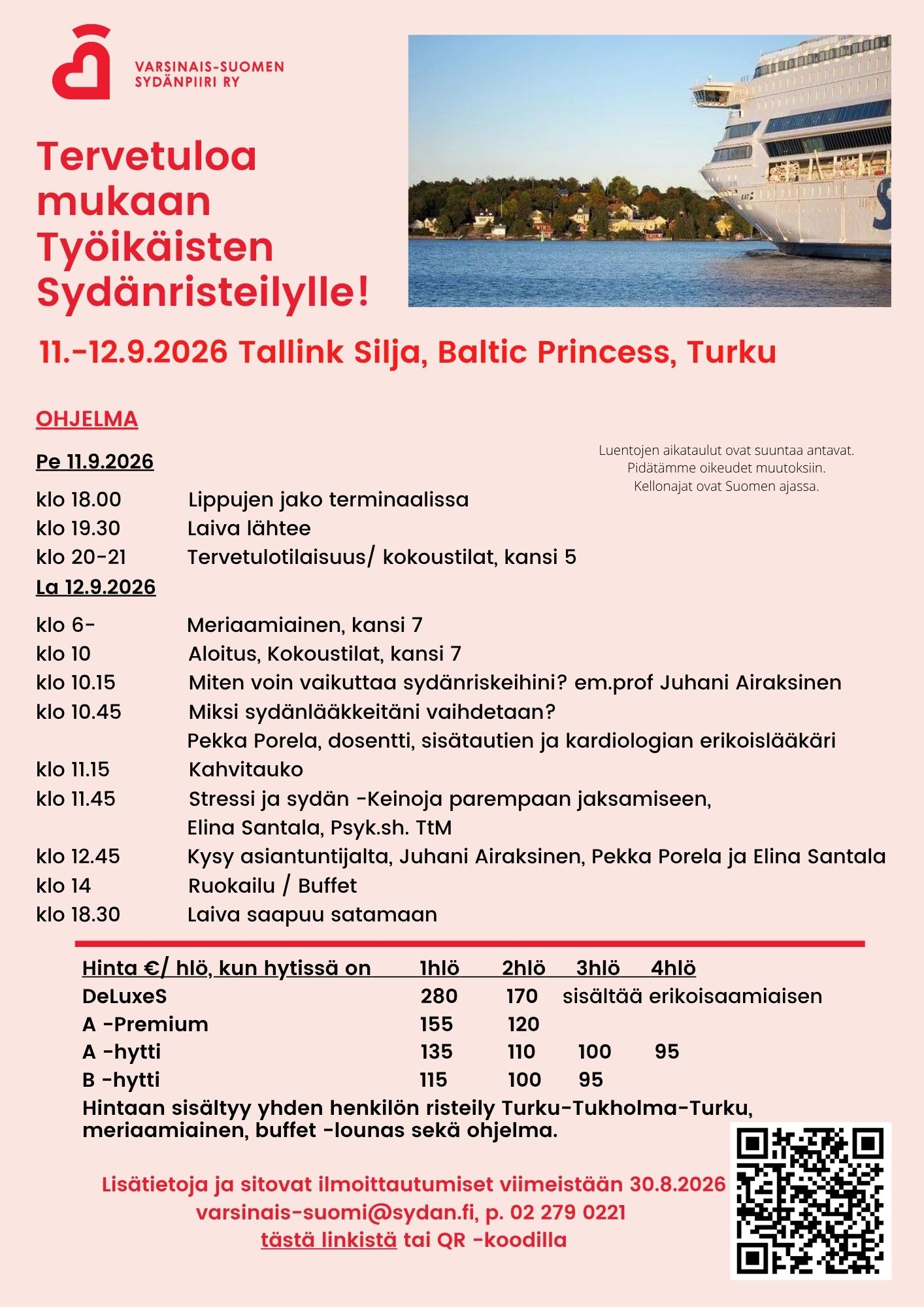 VARSINAIS-SUOMEN SYDÄNPIIRI RY

Tervetuloa mukaan Työikäisten Sydänristeilylle!

11.-12.9.2026 Tallink Silja, Baltic Princess, Turku

OHJELMA

Luentojen aikataulut ovat suuntaa antavat. Pidätämme oikeudet muutoksiin. Kellonajat ovat Suomen ajassa.

Pe 11.9.2026

klo 18.00 Lippujen jako terminaalissa
klo 19.30 Laiva lähtee
klo 20-21 Tervetulotilaisuus/ kokoustilat, kansi 5

La 12.9.2026

klo 6- Meriaamiainen, kansi 7
klo 10 Aloitus, Kokoustilat, kansi 7
klo 10.15 Miten voin vaikuttaa sydänriskeihini? em.prof Juhani Airaksinen
klo 10.45 Miksi sydänlääkkeitäni vaihdetaan?
Pekka Porela, dosentti, sisätautien ja kardiologian erikoislääkäri
klo 11.15 Kahvitauko
klo 11.45 Stressi ja sydän -Keinoja parempaan jaksamiseen,
Elina Santala, Psyk.sh. TtM
klo 12.45 Kysy asiantuntijalta, Juhani Airaksinen, Pekka Porela ja Elina Santala
klo 14 Ruokailu / Buffet
klo 18.30 Laiva saapuu satamaan

| Hinta €/ hlö, kun hytissä on | 1hlö | 2hlö | 3hlö | 4hlö |
|---|---|---|---|---|
| DeLuxeS | 280 | 170 | sisältää erikoisaamiaisen | |
| A -Premium | 155 | 120 | | |
| A -hytti | 135 | 110 | 100 | 95 |
| B -hytti | 115 | 100 | 95 | |

Hintaan sisältyy yhden henkilön risteily Turku-Tukholma-Turku, meriaamiainen, buffet -lounas sekä ohjelma.

Lisätietoja ja sitovat ilmoittautumiset viimeistään 30.8.2026
varsinais-suomi@sydan.fi, p. 02 279 0221
tästä linkistä tai QR -koodilla